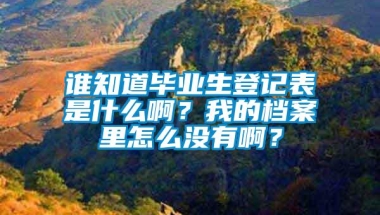 谁知道毕业生登记表是什么啊？我的档案里怎么没有啊？